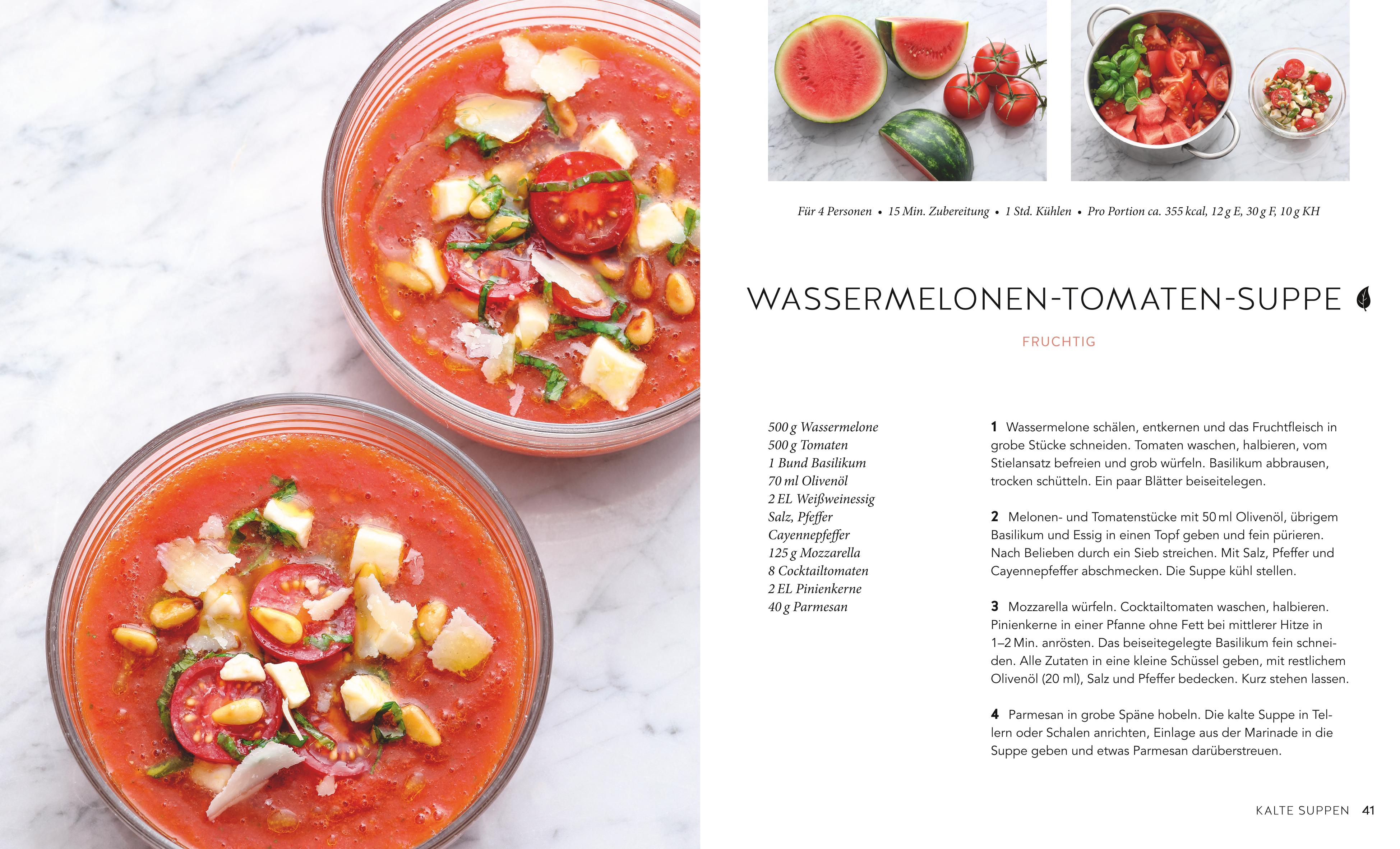 Für 4 Personen • 15 Min. Zubereitung • 1 Std. Kühlen • Pro Portion ca. 355 kcal, 12 g E, 30 g F, 10 g KH

WASSERMELONEN-TOMATEN-SUPPE

FRUCHTIG

500 g Wassermelone
500 g Tomaten
1 Bund Basilikum
70 ml Olivenöl
2 EL Weißweinessig
Salz, Pfeffer
Cayennepfeffer
125 g Mozzarella
8 Cocktailtomaten
2 EL Pinienkerne
40 g Parmesan

1 Wassermelone schälen, entkernen und das Fruchtfleisch in grobe Stücke schneiden. Tomaten waschen, halbieren, vom Stielansatz befreien und grob würfeln. Basilikum abbrausen, trocken schütteln. Ein paar Blätter beiseitelegen.

2 Melonen- und Tomatenstücke mit 50 ml Olivenöl, übrigem Basilikum und Essig in einen Topf geben und fein pürieren. Nach Belieben durch ein Sieb streichen. Mit Salz, Pfeffer und Cayennepfeffer abschmecken. Die Suppe kühl stellen.

3 Mozzarella würfeln. Cocktailtomaten waschen, halbieren. Pinienkerne in einer Pfanne ohne Fett bei mittlerer Hitze in 1–2 Min. anrösten. Das beiseitegelegte Basilikum fein schneiden. Alle Zutaten in eine kleine Schüssel geben, mit restlichem Olivenöl (20 ml), Salz und Pfeffer bedecken. Kurz stehen lassen.

4 Parmesan in grobe Späne hobeln. Die kalte Suppe in Tellern oder Schalen anrichten, Einlage aus der Marinade in die Suppe geben und etwas Parmesan darüberstreuen.

KALTE SUPPEN 41